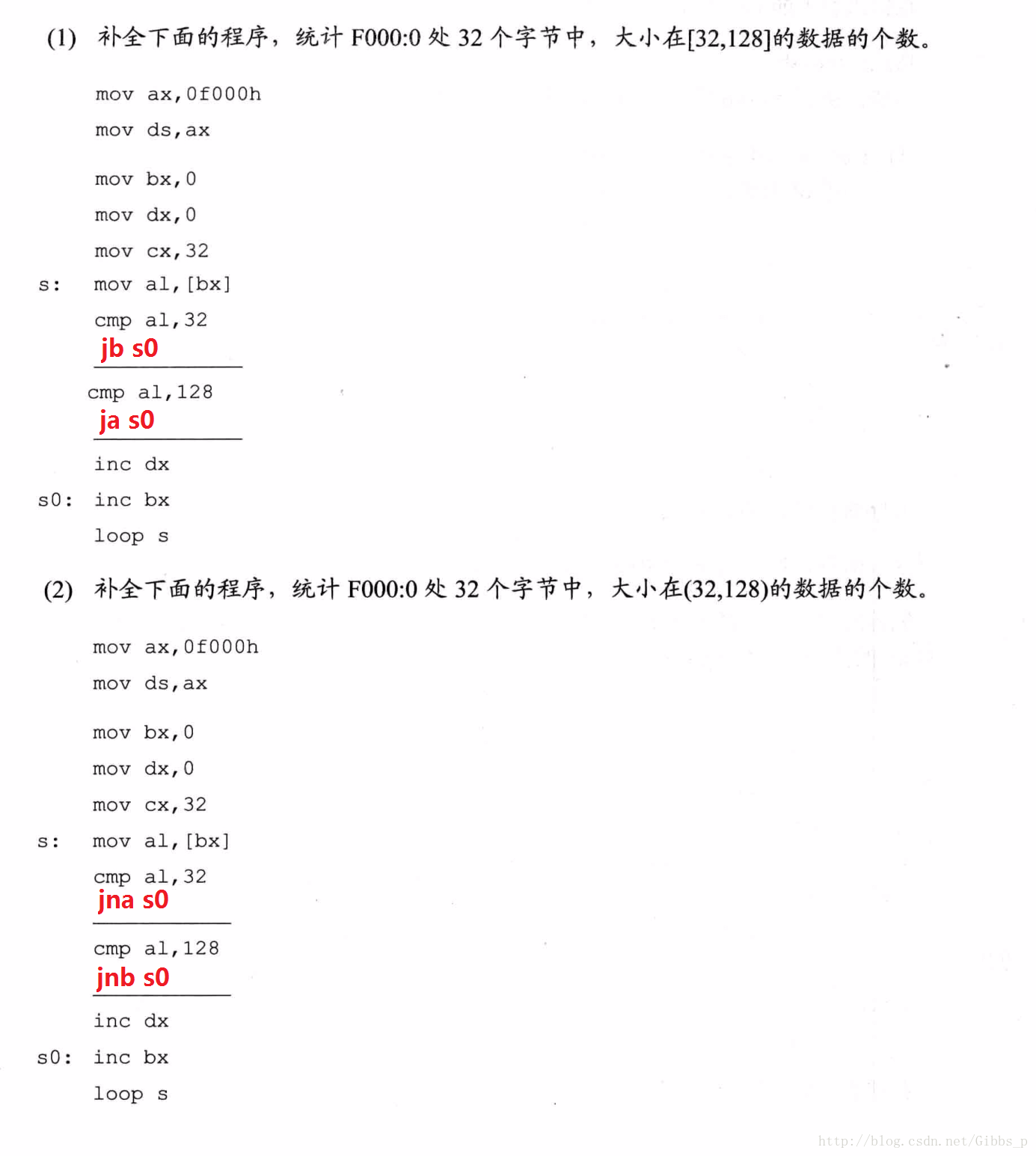 (1) 补全下面的程序，统计 F000:0 处 32 个字节中，大小在[32,128]的数据的个数。

mov ax,0f000h
mov ds,ax

mov bx,0
mov dx,0
mov cx,32
s: mov al,[bx]
cmp al,32
jb s0
cmp al,128
ja s0
inc dx
s0: inc bx
loop s

(2) 补全下面的程序，统计 F000:0 处 32 个字节中，大小在(32,128)的数据的个数。

mov ax,0f000h
mov ds,ax

mov bx,0
mov dx,0
mov cx,32
s: mov al,[bx]
cmp al,32
jna s0
cmp al,128
jnb s0
inc dx
s0: inc bx
loop s

http://blog.csdn.net/Gibbs_p